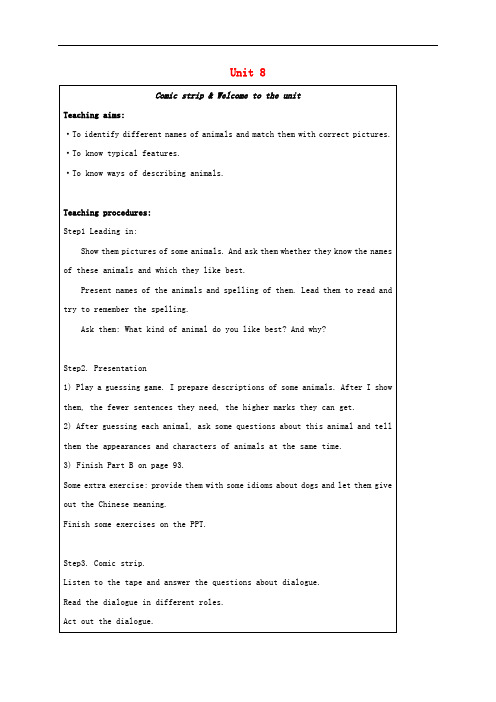 Unit 8

Comic strip & Welcome to the unit

Teaching aims:

• To identify different names of animals and match them with correct pictures.

• To know typical features.

• To know ways of describing animals.

Teaching procedures:

Step1 Leading in:

Show them pictures of some animals. And ask them whether they know the names of these animals and which they like best.

Present names of the animals and spelling of them. Lead them to read and try to remember the spelling.

Ask them: What kind of animal do you like best? And why?

Step2. Presentation

1) Play a guessing game. I prepare descriptions of some animals. After I show them, the fewer sentences they need, the higher marks they can get.

2) After guessing each animal, ask some questions about this animal and tell them the appearances and characters of animals at the same time.

3) Finish Part B on page 93.

Some extra exercise: provide them with some idioms about dogs and let them give out the Chinese meaning.

Finish some exercises on the PPT.

Step3. Comic strip.

Listen to the tape and answer the questions about dialogue.

Read the dialogue in different roles.

Act out the dialogue.